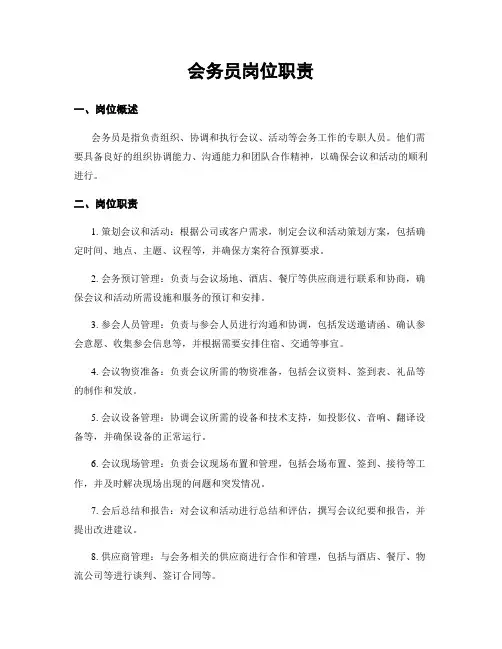 会务员岗位职责

一、岗位概述

会务员是指负责组织、协调和执行会议、活动等会务工作的专职人员。他们需要具备良好的组织协调能力、沟通能力和团队合作精神，以确保会议和活动的顺利进行。

二、岗位职责

1. 策划会议和活动：根据公司或客户需求，制定会议和活动策划方案，包括确定时间、地点、主题、议程等，并确保方案符合预算要求。

2. 会务预订管理：负责与会议场地、酒店、餐厅等供应商进行联系和协商，确保会议和活动所需设施和服务的预订和安排。

3. 参会人员管理：负责与参会人员进行沟通和协调，包括发送邀请函、确认参会意愿、收集参会信息等，并根据需要安排住宿、交通等事宜。

4. 会议物资准备：负责会议所需的物资准备，包括会议资料、签到表、礼品等的制作和发放。

5. 会议设备管理：协调会议所需的设备和技术支持，如投影仪、音响、翻译设备等，并确保设备的正常运行。

6. 会议现场管理：负责会议现场布置和管理，包括会场布置、签到、接待等工作，并及时解决现场出现的问题和突发情况。

7. 会后总结和报告：对会议和活动进行总结和评估，撰写会议纪要和报告，并提出改进建议。

8. 供应商管理：与会务相关的供应商进行合作和管理，包括与酒店、餐厅、物流公司等进行谈判、签订合同等。